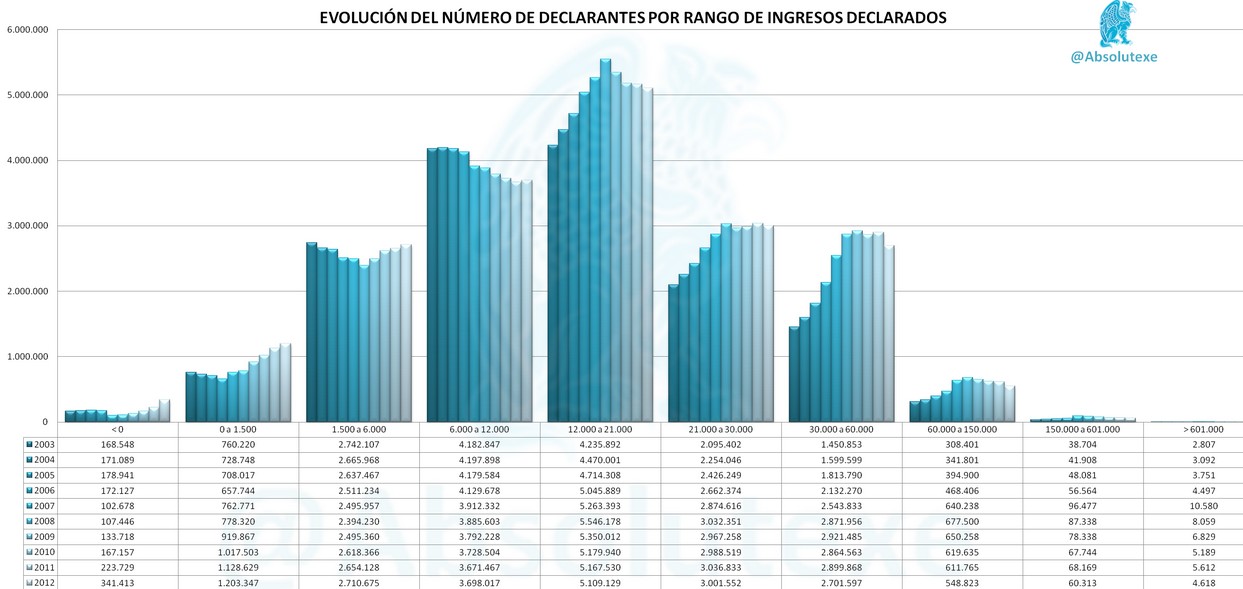 EVOLUCIÓN DEL NÚMERO DE DECLARANTES POR RANGO DE INGRESOS DECLARADOS

@Absolutexe

6.000.000
5.000.000
4.000.000
3.000.000
2.000.000
1.000.000
0

| | < 0 | 0 a 1.500 | 1.500 a 6.000 | 6.000 a 12.000 | 12.000 a 21.000 | 21.000 a 30.000 | 30.000 a 60.000 | 60.000 a 150.000 | 150.000 a 601.000 | > 601.000 |
|---|---|---|---|---|---|---|---|---|---|---|
| 2003 | 168.548 | 760.220 | 2.742.107 | 4.182.847 | 4.235.892 | 2.095.402 | 1.450.853 | 308.401 | 38.704 | 2.807 |
| 2004 | 171.089 | 728.748 | 2.665.968 | 4.197.898 | 4.470.001 | 2.254.046 | 1.599.599 | 341.801 | 41.908 | 3.092 |
| 2005 | 178.941 | 708.017 | 2.637.467 | 4.179.584 | 4.714.308 | 2.426.249 | 1.813.790 | 394.900 | 48.081 | 3.751 |
| 2006 | 172.127 | 657.744 | 2.511.234 | 4.129.678 | 5.045.889 | 2.662.374 | 2.132.270 | 468.406 | 56.564 | 4.497 |
| 2007 | 102.678 | 762.771 | 2.495.957 | 3.912.332 | 5.263.393 | 2.874.616 | 2.543.833 | 640.238 | 96.477 | 10.580 |
| 2008 | 107.446 | 778.320 | 2.394.230 | 3.885.603 | 5.546.178 | 3.032.351 | 2.871.956 | 677.500 | 87.338 | 8.059 |
| 2009 | 133.718 | 919.867 | 2.495.360 | 3.792.228 | 5.350.012 | 2.967.258 | 2.921.485 | 650.258 | 78.338 | 6.829 |
| 2010 | 167.157 | 1.017.503 | 2.618.366 | 3.728.504 | 5.179.940 | 2.988.519 | 2.864.563 | 619.635 | 67.744 | 5.189 |
| 2011 | 223.729 | 1.128.629 | 2.654.128 | 3.671.467 | 5.167.530 | 3.036.833 | 2.899.868 | 611.765 | 68.169 | 5.612 |
| 2012 | 341.413 | 1.203.347 | 2.710.675 | 3.698.017 | 5.109.129 | 3.001.552 | 2.701.597 | 548.823 | 60.313 | 4.618 |